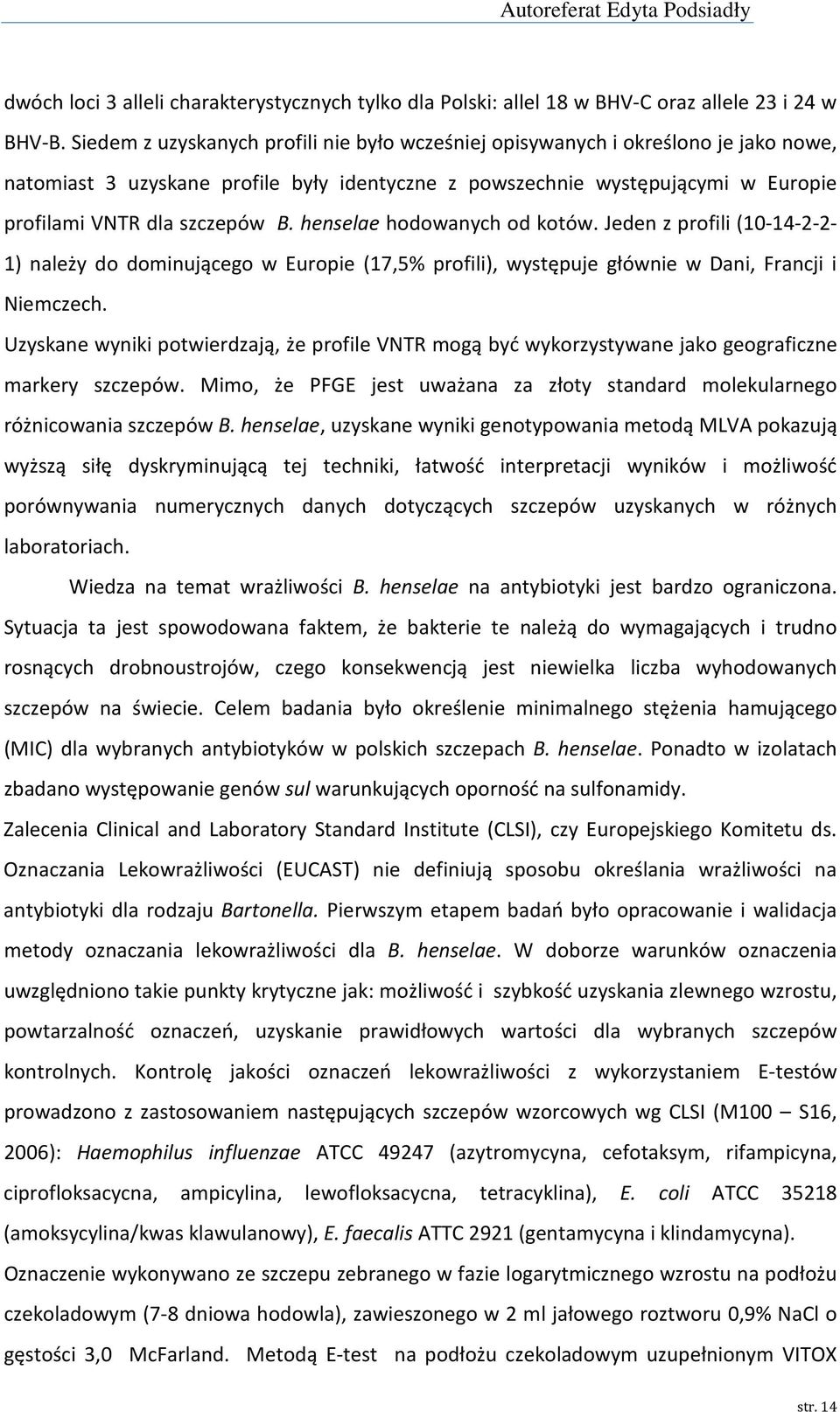 Autoreferat Edyta Podsiadły

dwóch loci 3 alleli charakterystycznych tylko dla Polski: allel 18 w BHV-C oraz allele 23 i 24 w BHV-B. Siedem z uzyskanych profili nie było wcześniej opisywanych i określono je jako nowe, natomiast 3 uzyskane profile były identyczne z powszechnie występującymi w Europie profilami VNTR dla szczepów B. henselae hodowanych od kotów. Jeden z profili (10-14-2-2-1) należy do dominującego w Europie (17,5% profili), występuje głównie w Dani, Francji i Niemczech.

Uzyskane wyniki potwierdzają, że profile VNTR mogą być wykorzystywane jako geograficzne markery szczepów. Mimo, że PFGE jest uważana za złoty standard molekularnego różnicowania szczepów B. henselae, uzyskane wyniki genotypowania metodą MLVA pokazują wyższą siłę dyskryminującą tej techniki, łatwość interpretacji wyników i możliwość porównywania numerycznych danych dotyczących szczepów uzyskanych w różnych laboratoriach.

Wiedza na temat wrażliwości B. henselae na antybiotyki jest bardzo ograniczona. Sytuacja ta jest spowodowana faktem, że bakterie te należą do wymagających i trudno rosnących drobnoustrojów, czego konsekwencją jest niewielka liczba wyhodowanych szczepów na świecie. Celem badania było określenie minimalnego stężenia hamującego (MIC) dla wybranych antybiotyków w polskich szczepach B. henselae. Ponadto w izolatach zbadano występowanie genów sul warunkujących oporność na sulfonamidy.

Zalecenia Clinical and Laboratory Standard Institute (CLSI), czy Europejskiego Komitetu ds. Oznaczania Lekowrażliwości (EUCAST) nie definiują sposobu określania wrażliwości na antybiotyki dla rodzaju Bartonella. Pierwszym etapem badań było opracowanie i walidacja metody oznaczania lekowrażliwości dla B. henselae. W doborze warunków oznaczenia uwzględniono takie punkty krytyczne jak: możliwość i szybkość uzyskania zlewnego wzrostu, powtarzalność oznaczeń, uzyskanie prawidłowych wartości dla wybranych szczepów kontrolnych. Kontrolę jakości oznaczeń lekowrażliwości z wykorzystaniem E-testów prowadzono z zastosowaniem następujących szczepów wzorcowych wg CLSI (M100 – S16, 2006): Haemophilus influenzae ATCC 49247 (azytromycyna, cefotaksym, rifampicyna, ciprofloksacycna, ampicylina, lewofloksacycna, tetracyklina), E. coli ATCC 35218 (amoksycylina/kwas klawulanowy), E. faecalis ATTC 2921 (gentamycyna i klindamycyna).

Oznaczenie wykonywano ze szczepu zebranego w fazie logarytmicznego wzrostu na podłożu czekoladowym (7-8 dniowa hodowla), zawieszonego w 2 ml jałowego roztworu 0,9% NaCl o gęstości 3,0 McFarland. Metodą E-test na podłożu czekoladowym uzupełnionym VITOX

str. 14